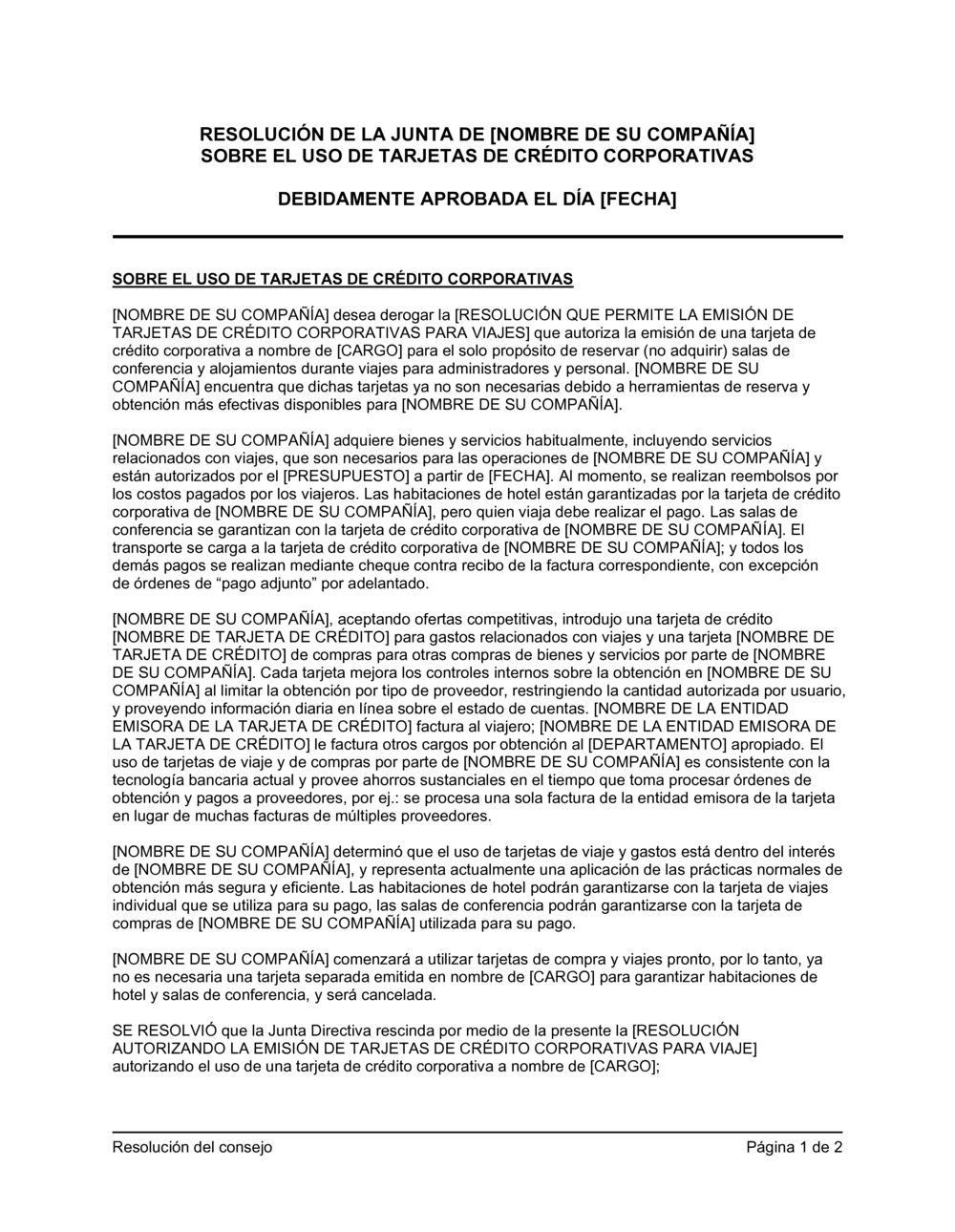 RESOLUCIÓN DE LA JUNTA DE [NOMBRE DE SU COMPAÑÍA]
SOBRE EL USO DE TARJETAS DE CRÉDITO CORPORATIVAS

DEBIDAMENTE APROBADA EL DÍA [FECHA]

SOBRE EL USO DE TARJETAS DE CRÉDITO CORPORATIVAS

[NOMBRE DE SU COMPAÑÍA] desea derogar la [RESOLUCIÓN QUE PERMITE LA EMISIÓN DE TARJETAS DE CRÉDITO CORPORATIVAS PARA VIAJES] que autoriza la emisión de una tarjeta de crédito corporativa a nombre de [CARGO] para el solo propósito de reservar (no adquirir) salas de conferencia y alojamientos durante viajes para administradores y personal. [NOMBRE DE SU COMPAÑÍA] encuentra que dichas tarjetas ya no son necesarias debido a herramientas de reserva y obtención más efectivas disponibles para [NOMBRE DE SU COMPAÑÍA].

[NOMBRE DE SU COMPAÑÍA] adquiere bienes y servicios habitualmente, incluyendo servicios relacionados con viajes, que son necesarios para las operaciones de [NOMBRE DE SU COMPAÑÍA] y están autorizados por el [PRESUPUESTO] a partir de [FECHA]. Al momento, se realizan reembolsos por los costos pagados por los viajeros. Las habitaciones de hotel están garantizadas por la tarjeta de crédito corporativa de [NOMBRE DE SU COMPAÑÍA], pero quien viaja debe realizar el pago. Las salas de conferencia se garantizan con la tarjeta de crédito corporativa de [NOMBRE DE SU COMPAÑÍA]. El transporte se carga a la tarjeta de crédito corporativa de [NOMBRE DE SU COMPAÑÍA]; y todos los demás pagos se realizan mediante cheque contra recibo de la factura correspondiente, con excepción de órdenes de “pago adjunto” por adelantado.

[NOMBRE DE SU COMPAÑÍA], aceptando ofertas competitivas, introdujo una tarjeta de crédito [NOMBRE DE TARJETA DE CRÉDITO] para gastos relacionados con viajes y una tarjeta [NOMBRE DE TARJETA DE CRÉDITO] de compras para otras compras de bienes y servicios por parte de [NOMBRE DE SU COMPAÑÍA]. Cada tarjeta mejora los controles internos sobre la obtención en [NOMBRE DE SU COMPAÑÍA] al limitar la obtención por tipo de proveedor, restringiendo la cantidad autorizada por usuario, y proveyendo información diaria en línea sobre el estado de cuentas. [NOMBRE DE LA ENTIDAD EMISORA DE LA TARJETA DE CRÉDITO] factura al viajero; [NOMBRE DE LA ENTIDAD EMISORA DE LA TARJETA DE CRÉDITO] le factura otros cargos por obtención al [DEPARTAMENTO] apropiado. El uso de tarjetas de viaje y de compras por parte de [NOMBRE DE SU COMPAÑÍA] es consistente con la tecnología bancaria actual y provee ahorros sustanciales en el tiempo que toma procesar órdenes de obtención y pagos a proveedores, por ej.: se procesa una sola factura de la entidad emisora de la tarjeta en lugar de muchas facturas de múltiples proveedores.

[NOMBRE DE SU COMPAÑÍA] determinó que el uso de tarjetas de viaje y gastos está dentro del interés de [NOMBRE DE SU COMPAÑÍA], y representa actualmente una aplicación de las prácticas normales de obtención más segura y eficiente. Las habitaciones de hotel podrán garantizarse con la tarjeta de viajes individual que se utiliza para su pago, las salas de conferencia podrán garantizarse con la tarjeta de compras de [NOMBRE DE SU COMPAÑÍA] utilizada para su pago.

[NOMBRE DE SU COMPAÑÍA] comenzará a utilizar tarjetas de compra y viajes pronto, por lo tanto, ya no es necesaria una tarjeta separada emitida en nombre de [CARGO] para garantizar habitaciones de hotel y salas de conferencia, y será cancelada.

SE RESOLVIÓ que la Junta Directiva rescinda por medio de la presente la [RESOLUCIÓN AUTORIZANDO LA EMISIÓN DE TARJETAS DE CRÉDITO CORPORATIVAS PARA VIAJE] autorizando el uso de una tarjeta de crédito corporativa a nombre de [CARGO];

Resolución del consejo

Página 1 de 2